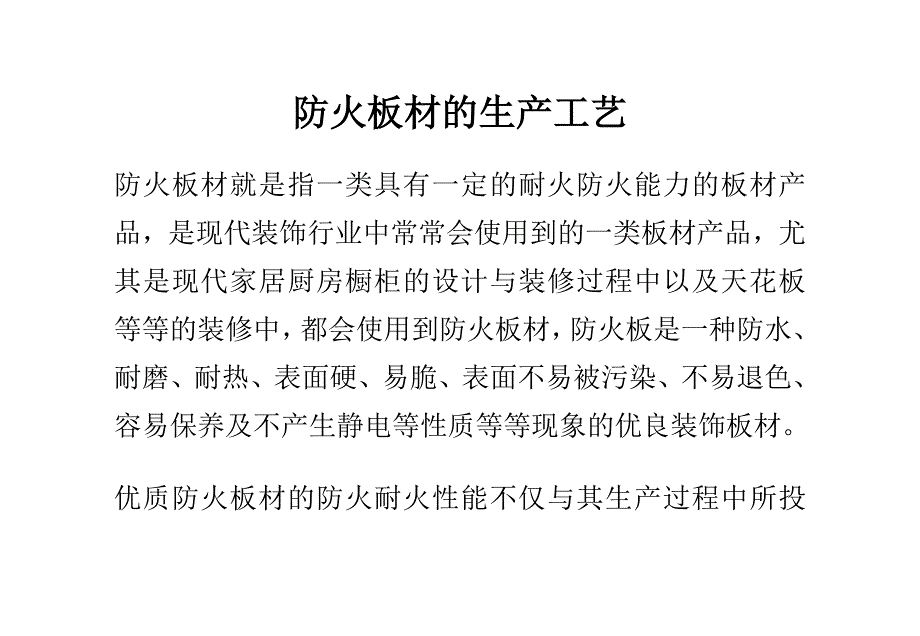 防火板材的生产工艺

防火板材就是指一类具有一定的耐火防火能力的板材产品，是现代装饰行业中常常会使用到的一类板材产品，尤其是现代家居厨房橱柜的设计与装修过程中以及天花板等等的装修中，都会使用到防火板材，防火板是一种防水、耐磨、耐热、表面硬、易脆、表面不易被污染、不易退色、容易保养及不产生静电等性质等等现象的优良装饰板材。

优质防火板材的防火耐火性能不仅与其生产过程中所投